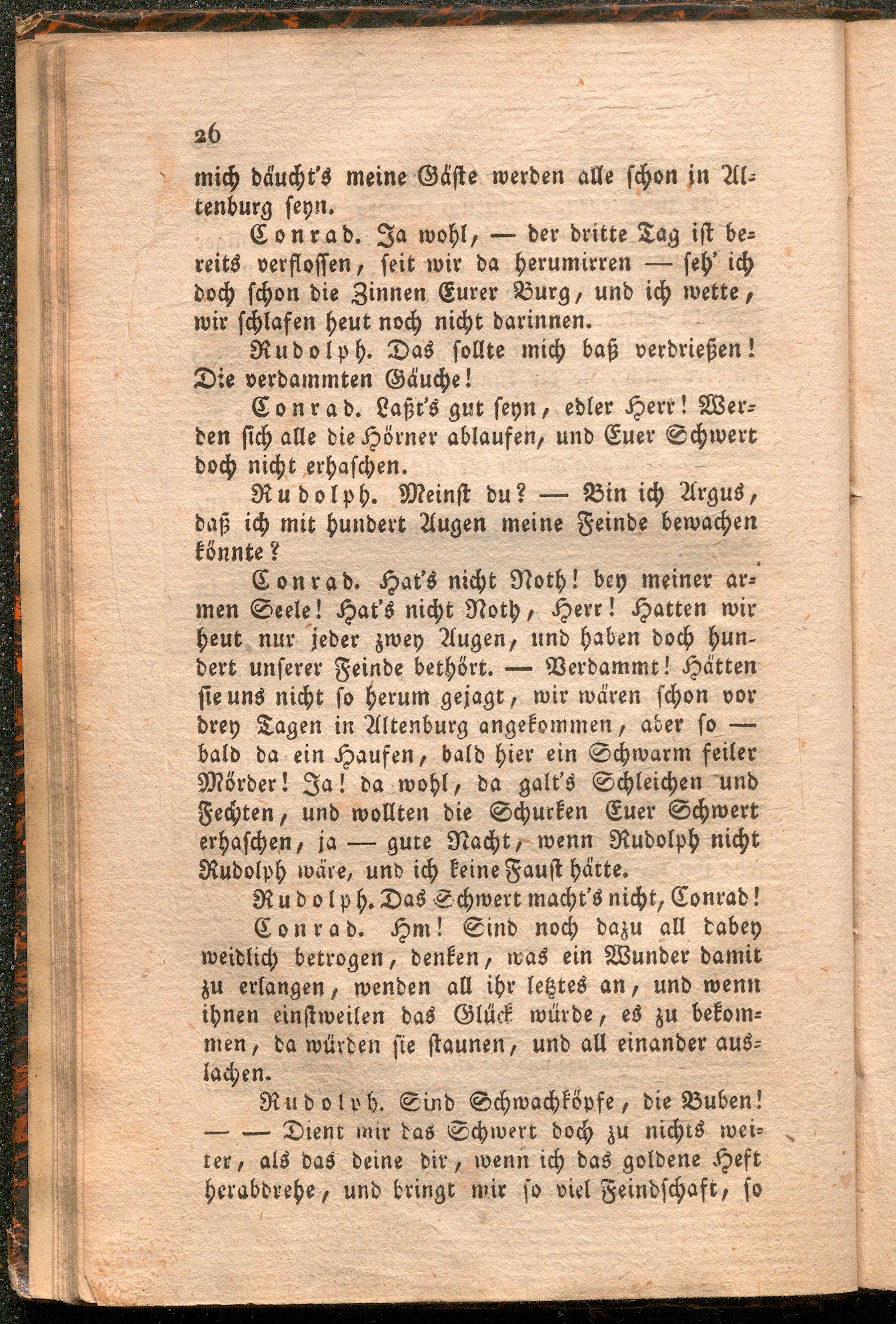 26

mich däucht's meine Gäste werden alle schon in Altenburg seyn.

Conrad. Ja wohl, — der dritte Tag ist bereits verflossen, seit wir da herumirren — seh' ich doch schon die Zinnen Eurer Burg, und ich wette, wir schlafen heut noch nicht darinnen.

Rudolph. Das sollte mich baß verdrießen! Die verdammten Gäuche!

Conrad. Laßt's gut seyn, edler Herr! Werden sich alle die Hörner ablaufen, und Euer Schwert doch nicht erhaschen.

Rudolph. Meinst du? — Bin ich Argus, daß ich mit hundert Augen meine Feinde bewachen könnte?

Conrad. Hat's nicht Noth! bey meiner armen Seele! Hat's nicht Noth, Herr! Hatten wir heut nur jeder zwey Augen, und haben doch hundert unserer Feinde bethört. — Verdammt! Hätten sie uns nicht so herum gejagt, wir wären schon vor drey Tagen in Altenburg angekommen, aber so — bald da ein Haufen, bald hier ein Schwarm feiler Mörder! Ja! da wohl, da galt's Schleichen und Fechten, und wollten die Schurken Euer Schwert erhaschen, ja — gute Nacht, wenn Rudolph nicht Rudolph wäre, und ich keine Faust hätte.

Rudolph. Das Schwert macht's nicht, Conrad!

Conrad. Hm! Sind noch dazu all dabey weidlich betrogen, denken, was ein Wunder damit zu erlangen, wenden all ihr letztes an, und wenn ihnen einstweilen das Glück würde, es zu bekommen, da würden sie staunen, und all einander auslachen.

Rudolph. Sind Schwachköpfe, die Buben! — — Dient mir das Schwert doch zu nichts weiter, als das deine dir, wenn ich das goldene Heft herabdrehe, und bringt mir so viel Feindschaft, so